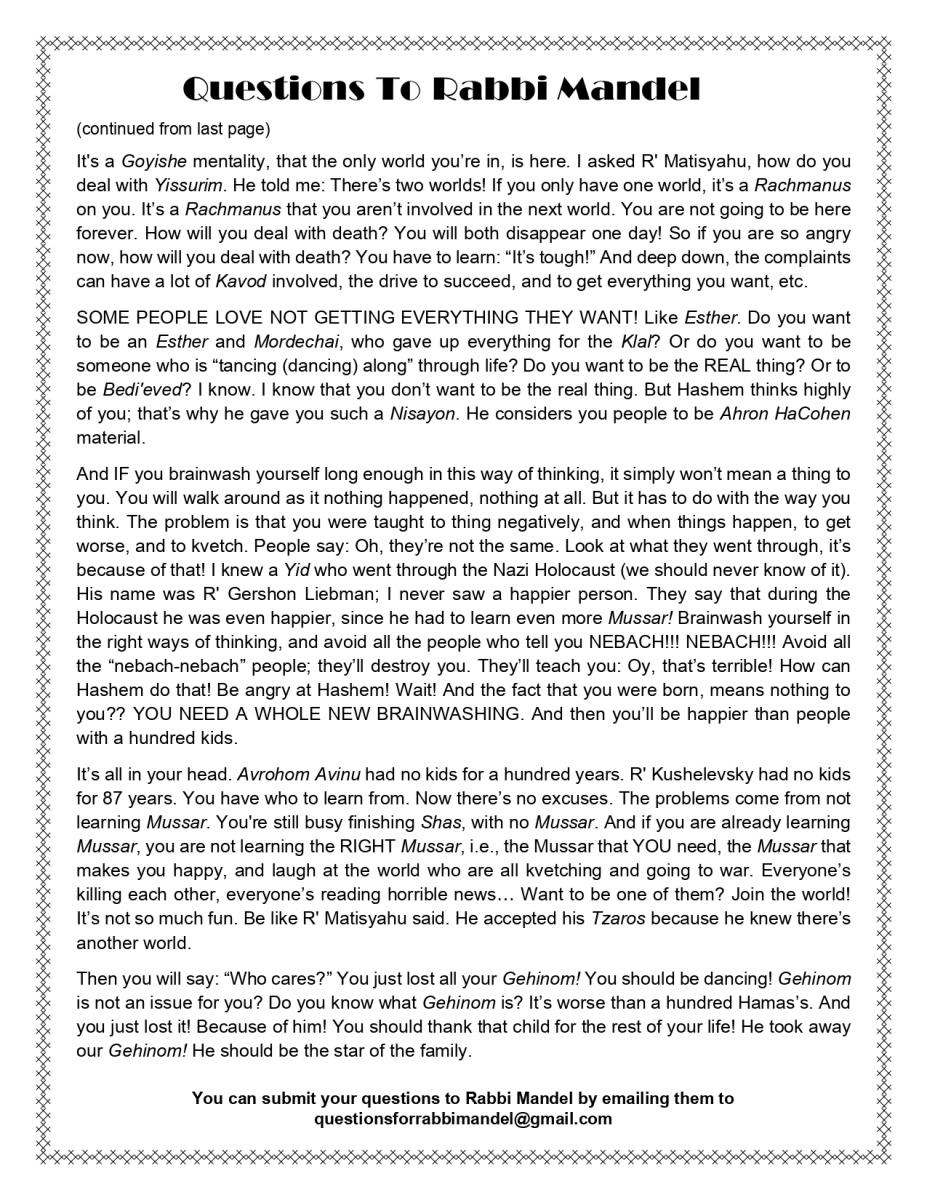 Questions To Rabbi Mandel

(continued from last page)

It's a Goyishe mentality, that the only world you're in, is here. I asked R' Matisyahu, how do you deal with Yissurim. He told me: There's two worlds! If you only have one world, it's a Rachmanus on you. It's a Rachmanus that you aren't involved in the next world. You are not going to be here forever. How will you deal with death? You will both disappear one day! So if you are so angry now, how will you deal with death? You have to learn: "It's tough!" And deep down, the complaints can have a lot of Kavod involved, the drive to succeed, and to get everything you want, etc.

SOME PEOPLE LOVE NOT GETTING EVERYTHING THEY WANT! Like Esther. Do you want to be an Esther and Mordechai, who gave up everything for the Klal? Or do you want to be someone who is "tancing (dancing) along" through life? Do you want to be the REAL thing? Or to be Bedi'eved? I know. I know that you don't want to be the real thing. But Hashem thinks highly of you; that's why he gave you such a Nisayon. He considers you people to be Ahron HaCohen material.

And IF you brainwash yourself long enough in this way of thinking, it simply won't mean a thing to you. You will walk around as it nothing happened, nothing at all. But it has to do with the way you think. The problem is that you were taught to thing negatively, and when things happen, to get worse, and to kvetch. People say: Oh, they're not the same. Look at what they went through, it's because of that! I knew a Yid who went through the Nazi Holocaust (we should never know of it). His name was R' Gershon Liebman; I never saw a happier person. They say that during the Holocaust he was even happier, since he had to learn even more Mussar! Brainwash yourself in the right ways of thinking, and avoid all the people who tell you NEBACH!!! NEBACH!!! Avoid all the "nebach-nebach" people; they'll destroy you. They'll teach you: Oy, that's terrible! How can Hashem do that! Be angry at Hashem! Wait! And the fact that you were born, means nothing to you?? YOU NEED A WHOLE NEW BRAINWASHING. And then you'll be happier than people with a hundred kids.

It's all in your head. Avrohom Avinu had no kids for a hundred years. R' Kushelevsky had no kids for 87 years. You have who to learn from. Now there's no excuses. The problems come from not learning Mussar. You're still busy finishing Shas, with no Mussar. And if you are already learning Mussar, you are not learning the RIGHT Mussar, i.e., the Mussar that YOU need, the Mussar that makes you happy, and laugh at the world who are all kvetching and going to war. Everyone's killing each other, everyone's reading horrible news… Want to be one of them? Join the world! It's not so much fun. Be like R' Matisyahu said. He accepted his Tzaros because he knew there's another world.

Then you will say: "Who cares?" You just lost all your Gehinom! You should be dancing! Gehinom is not an issue for you? Do you know what Gehinom is? It's worse than a hundred Hamas's. And you just lost it! Because of him! You should thank that child for the rest of your life! He took away our Gehinom! He should be the star of the family.

You can submit your questions to Rabbi Mandel by emailing them to questionsforrabbimandel@gmail.com